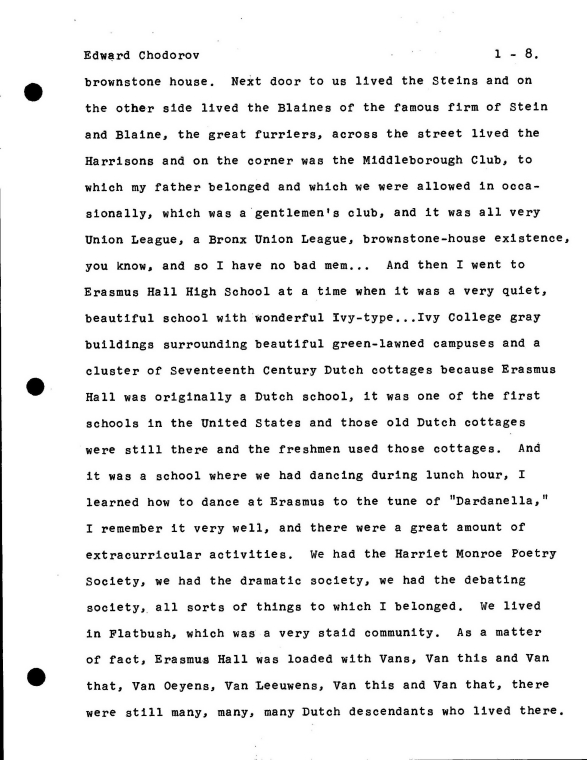 Edward Chodorov 1 - 8.

brownstone house. Next door to us lived the Steins and on the other side lived the Blaines of the famous firm of Stein and Blaine, the great furriers, across the street lived the Harrisons and on the corner was the Middleborough Club, to which my father belonged and which we were allowed in occasionally, which was a gentlemen's club, and it was all very Union League, a Bronx Union League, brownstone-house existence, you know, and so I have no bad mem... And then I went to Erasmus Hall High School at a time when it was a very quiet, beautiful school with wonderful Ivy-type...Ivy College gray buildings surrounding beautiful green-lawned campuses and a cluster of Seventeenth Century Dutch cottages because Erasmus Hall was originally a Dutch school, it was one of the first schools in the United States and those old Dutch cottages were still there and the freshmen used those cottages. And it was a school where we had dancing during lunch hour, I learned how to dance at Erasmus to the tune of "Dardanella," I remember it very well, and there were a great amount of extracurricular activities. We had the Harriet Monroe Poetry Society, we had the dramatic society, we had the debating society, all sorts of things to which I belonged. We lived in Flatbush, which was a very staid community. As a matter of fact, Erasmus Hall was loaded with Vans, Van this and Van that, Van Oeyens, Van Leeuwens, Van this and Van that, there were still many, many, many Dutch descendants who lived there.